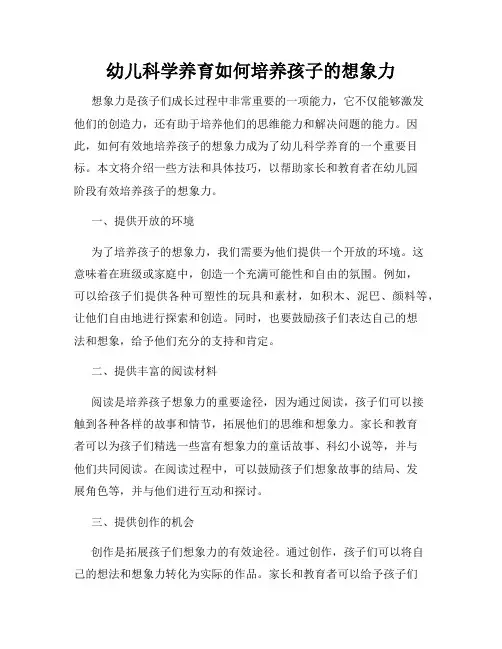 幼儿科学养育如何培养孩子的想象力

想象力是孩子们成长过程中非常重要的一项能力，它不仅能够激发他们的创造力，还有助于培养他们的思维能力和解决问题的能力。因此，如何有效地培养孩子的想象力成为了幼儿科学养育的一个重要目标。本文将介绍一些方法和具体技巧，以帮助家长和教育者在幼儿园阶段有效培养孩子的想象力。

一、提供开放的环境

为了培养孩子的想象力，我们需要为他们提供一个开放的环境。这意味着在班级或家庭中，创造一个充满可能性和自由的氛围。例如，可以给孩子们提供各种可塑性的玩具和素材，如积木、泥巴、颜料等，让他们自由地进行探索和创造。同时，也要鼓励孩子们表达自己的想法和想象，给予他们充分的支持和肯定。

二、提供丰富的阅读材料

阅读是培养孩子想象力的重要途径，因为通过阅读，孩子们可以接触到各种各样的故事和情节，拓展他们的思维和想象力。家长和教育者可以为孩子们精选一些富有想象力的童话故事、科幻小说等，并与他们共同阅读。在阅读过程中，可以鼓励孩子们想象故事的结局、发展角色等，并与他们进行互动和探讨。

三、提供创作的机会

创作是拓展孩子们想象力的有效途径。通过创作，孩子们可以将自己的想法和想象力转化为实际的作品。家长和教育者可以给予孩子们